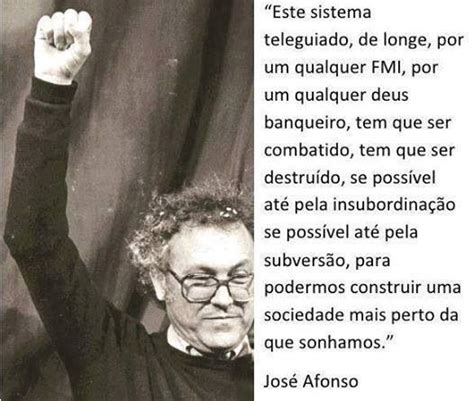 “Este sistema teleguiado, de longe, por um qualquer FMI, por um qualquer deus banqueiro, tem que ser combatido, tem que ser destruído, se possível até pela insubordinação se possível até pela subversão, para podermos construir uma sociedade mais perto da que sonhamos.”

José Afonso